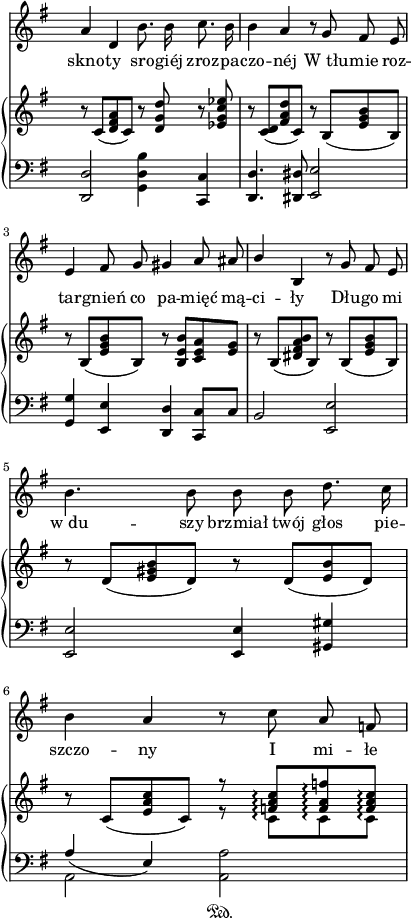 sknoty srogiéj zrozpaczo-néj W tłumie roz-

3

targnień co pa-mięć mą-ci - ły Długo mi

5

w du - szy brzmiał twój głos pie-

6

szczo - ny I mi - łe

𝒫𝑒𝒹.